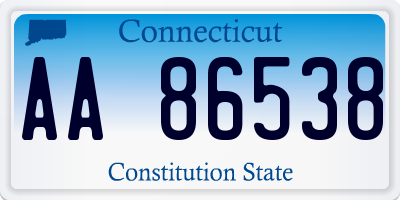 Connecticut

AA 86538

Constitution State